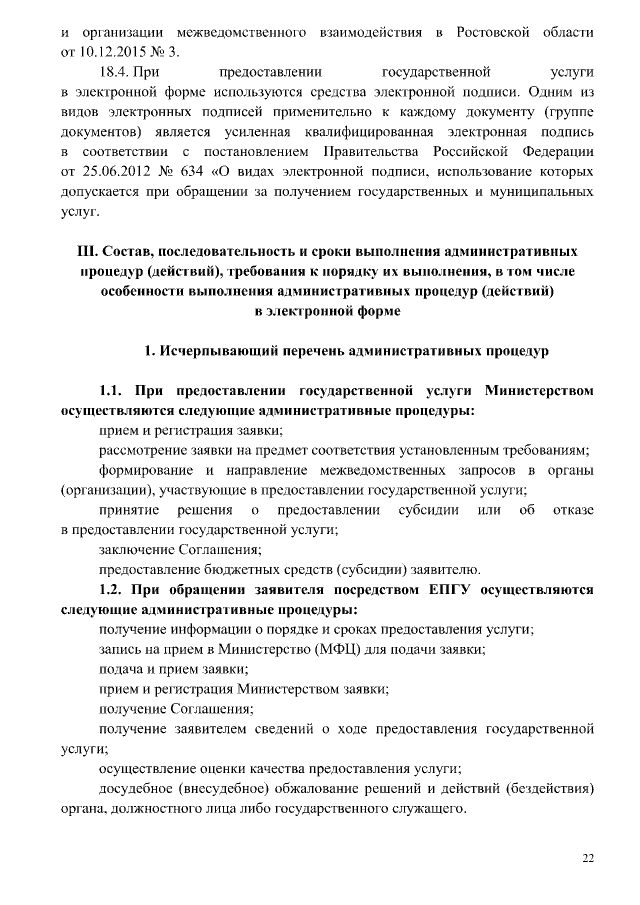 и организации межведомственного взаимодействия в Ростовской области от 10.12.2015 № 3.

18.4. При предоставлении государственной услуги в электронной форме используются средства электронной подписи. Одним из видов электронных подписей применительно к каждому документу (группе документов) является усиленная квалифицированная электронная подпись в соответствии с постановлением Правительства Российской Федерации от 25.06.2012 № 634 «О видах электронной подписи, использование которых допускается при обращении за получением государственных и муниципальных услуг.

III. Состав, последовательность и сроки выполнения административных процедур (действий), требования к порядку их выполнения, в том числе особенности выполнения административных процедур (действий) в электронной форме

1. Исчерпывающий перечень административных процедур

1.1. При предоставлении государственной услуги Министерством осуществляются следующие административные процедуры:

прием и регистрация заявки;

рассмотрение заявки на предмет соответствия установленным требованиям;

формирование и направление межведомственных запросов в органы (организации), участвующие в предоставлении государственной услуги;

принятие решения о предоставлении субсидии или об отказе в предоставлении государственной услуги;

заключение Соглашения;

предоставление бюджетных средств (субсидии) заявителю.

1.2. При обращении заявителя посредством ЕПГУ осуществляются следующие административные процедуры:

получение информации о порядке и сроках предоставления услуги;

запись на прием в Министерство (МФЦ) для подачи заявки;

подача и прием заявки;

прием и регистрация Министерством заявки;

получение Соглашения;

получение заявителем сведений о ходе предоставления государственной услуги;

осуществление оценки качества предоставления услуги;

досудебное (внесудебное) обжалование решений и действий (бездействия) органа, должностного лица либо государственного служащего.

22